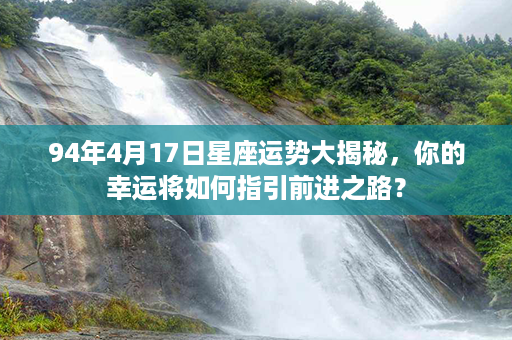 94年4月17日星座运势大揭秘，你的幸运将如何指引前进之路？